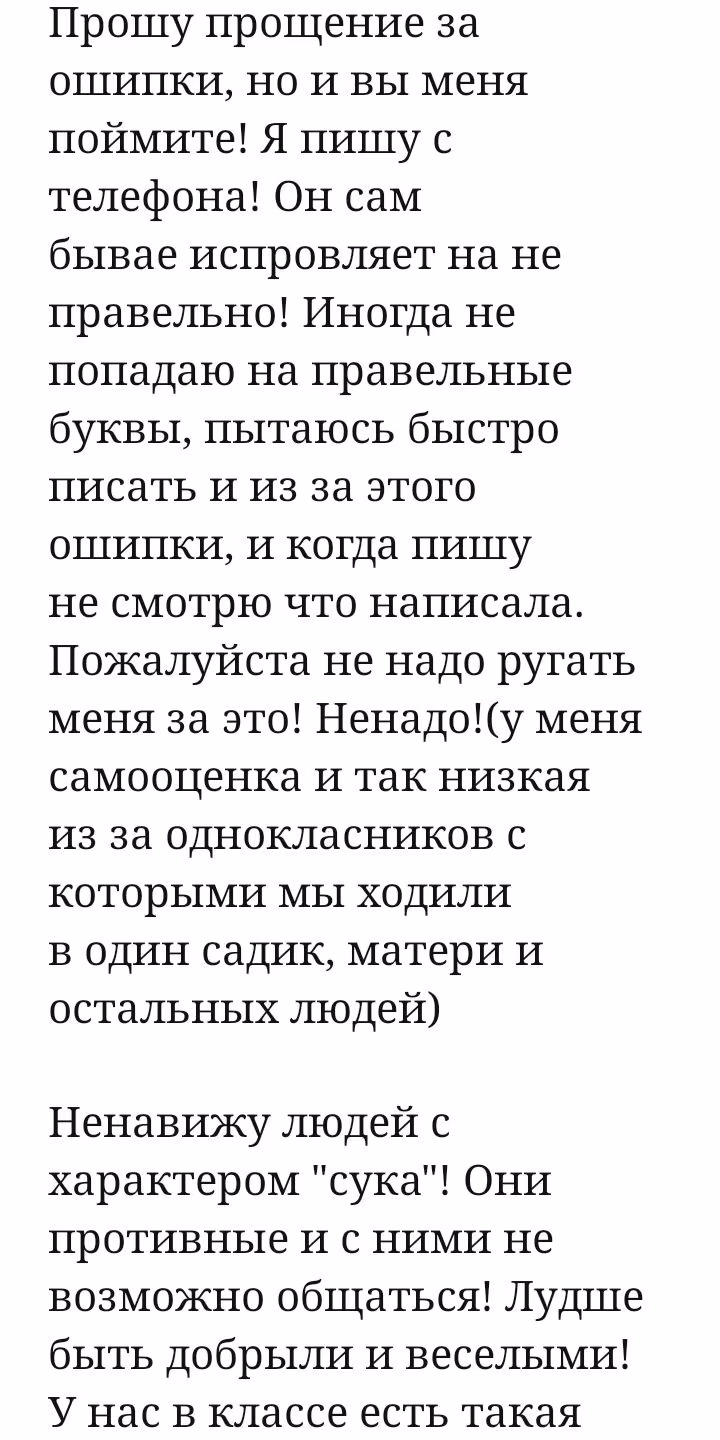 Прошу прощение за ошипки, но и вы меня поймите! Я пишу с телефона! Он сам бывае испровляет на не правельно! Иногда не попадаю на правельные буквы, пытаюсь быстро писать и из за этого ошипки, и когда пишу не смотрю что написала. Пожалуйста не надо ругать меня за это! Ненадо!(у меня самооценка и так низкая из за однокласников с которыми мы ходили в один садик, матери и остальных людей)

Ненавижу людей с характером "сука"! Они противные и с ними не возможно общаться! Лудше быть добрыли и веселыми! У нас в классе есть такая